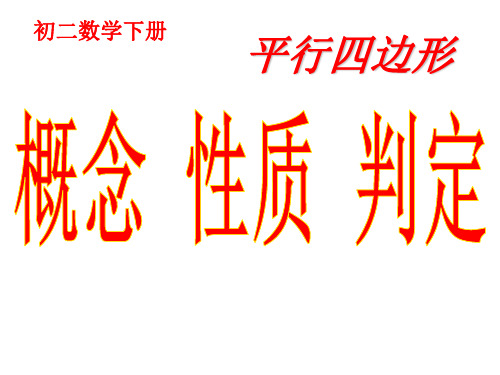 初二数学下册

平行四边形

概念 性质 判定